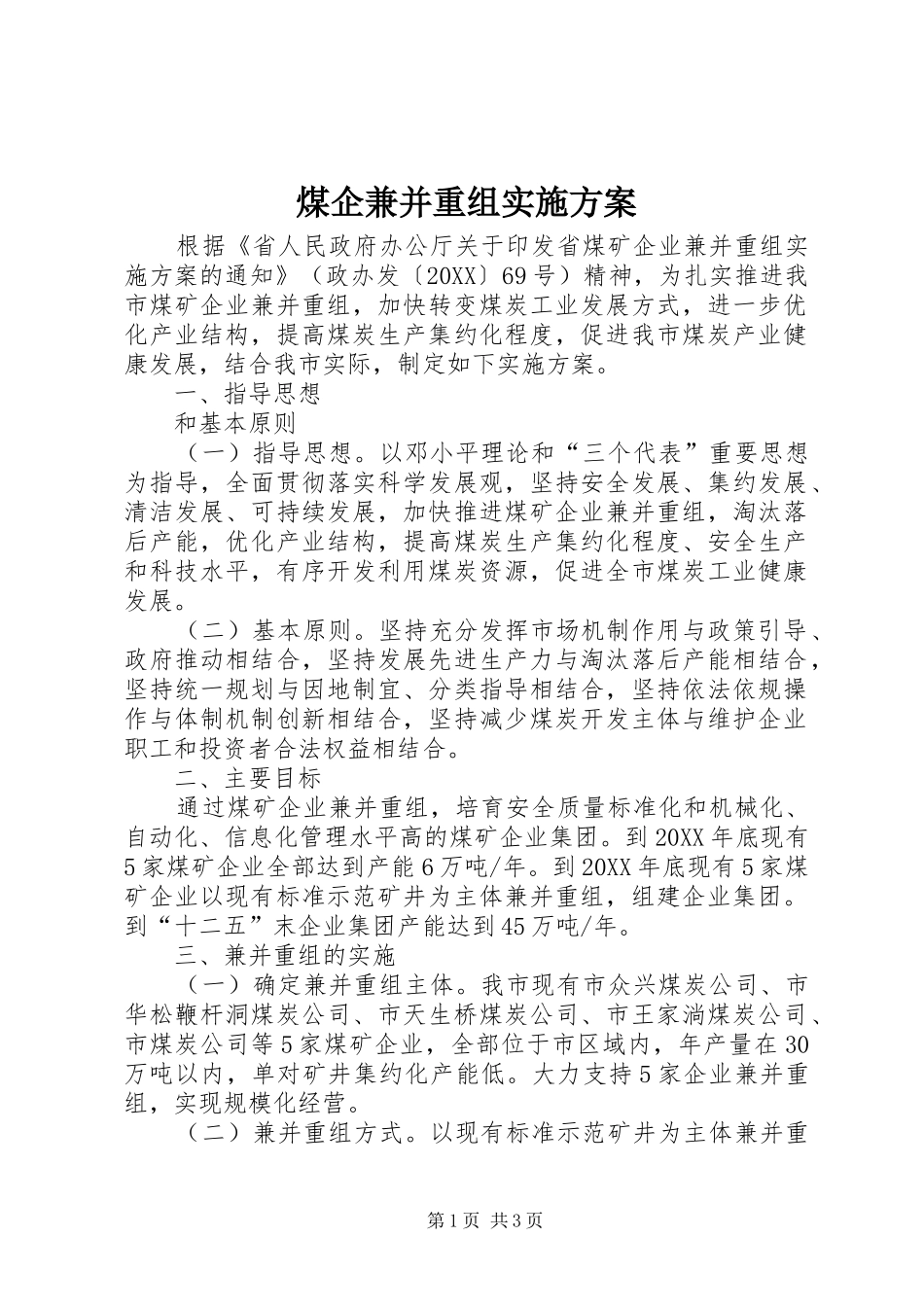 煤企兼并重组实施方案

根据《省人民政府办公厅关于印发省煤矿企业兼并重组实施方案的通知》（政办发〔20XX〕69号）精神，为扎实推进我市煤矿企业兼并重组，加快转变煤炭工业发展方式，进一步优化产业结构，提高煤炭生产集约化程度，促进我市煤炭产业健康发展，结合我市实际，制定如下实施方案。

一、指导思想

和基本原则

（一）指导思想。以邓小平理论和“三个代表”重要思想为指导，全面贯彻落实科学发展观，坚持安全发展、集约发展、清洁发展、可持续发展，加快推进煤矿企业兼并重组，淘汰落后产能，优化产业结构，提高煤炭生产集约化程度、安全生产和科技水平，有序开发利用煤炭资源，促进全市煤炭工业健康发展。

（二）基本原则。坚持充分发挥市场机制作用与政策引导、政府推动相结合，坚持发展先进生产力与淘汰落后产能相结合，坚持统一规划与因地制宜、分类指导相结合，坚持依法依规操作与体制机制创新相结合，坚持减少煤炭开发主体与维护企业职工和投资者合法权益相结合。

二、主要目标

通过煤矿企业兼并重组，培育安全质量标准化和机械化、自动化、信息化管理水平高的煤矿企业集团。到20XX年底现有5家煤矿企业全部达到产能6万吨/年。到20XX年底现有5家煤矿企业以现有标准示范矿井为主体兼并重组，组建企业集团。到“十二五”末企业集团产能达到45万吨/年。

三、兼并重组的实施

（一）确定兼并重组主体。我市现有市众兴煤炭公司、市华松鞭杆洞煤炭公司、市天生桥煤炭公司、市王家淌煤炭公司、市煤炭公司等5家煤矿企业，全部位于市区域内，年产量在30万吨以内，单对矿井集约化产能低。大力支持5家企业兼并重组，实现规模化经营。

（二）兼并重组方式。以现有标准示范矿井为主体兼并重

第1页 共3页